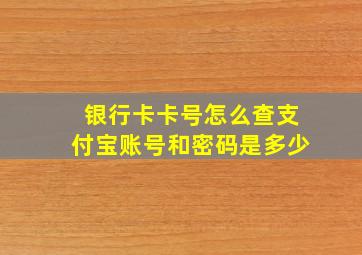 银行卡卡号怎么查支付宝账号和密码是多少